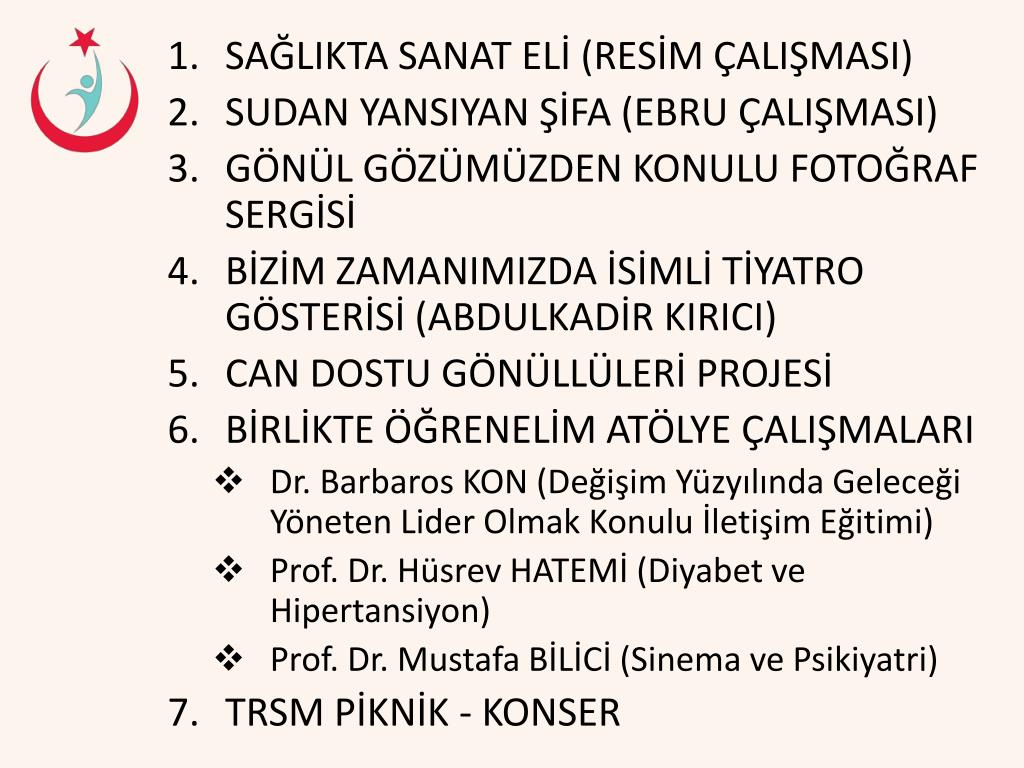 1. SAĞLIKTA SANAT ELİ (RESİM ÇALIŞMASI)
2. SUDAN YANSIYAN ŞİFA (EBRU ÇALIŞMASI)
3. GÖNÜL GÖZÜMÜZDEN KONULU FOTOĞRAF SERGİSİ
4. BİZİM ZAMANIMIZDA İSİMLİ TİYATRO GÖSTERİSİ (ABDULKADİR KIRICI)
5. CAN DOSTU GÖNÜLLÜLERİ PROJESİ
6. BİRLİKTE ÖĞRENELİM ATÖLYE ÇALIŞMALARI

❖ Dr. Barbaros KON (Değişim Yüzyılında Geleceği Yöneten Lider Olmak Konulu İletişim Eğitimi)
❖ Prof. Dr. Hüsrev HATEMİ (Diyabet ve Hipertansiyon)
❖ Prof. Dr. Mustafa BİLİCİ (Sinema ve Psikiyatri)

7. TRSM PİKNİK - KONSER